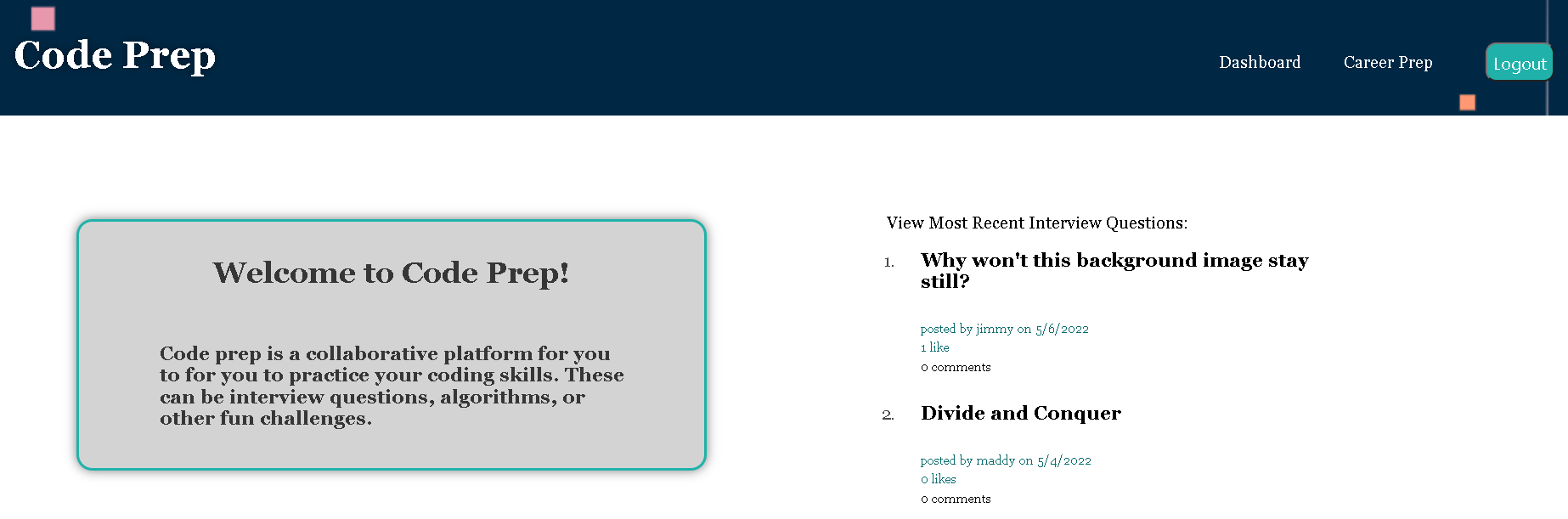 Code Prep

Dashboard Career Prep Logout

Welcome to Code Prep!

Code prep is a collaborative platform for you to for you to practice your coding skills. These can be interview questions, algorithms, or other fun challenges.

View Most Recent Interview Questions:

1. Why won't this background image stay still?

posted by jimmy on 5/6/2022
1 like
0 comments

2. Divide and Conquer

posted by maddy on 5/4/2022
0 likes
0 comments